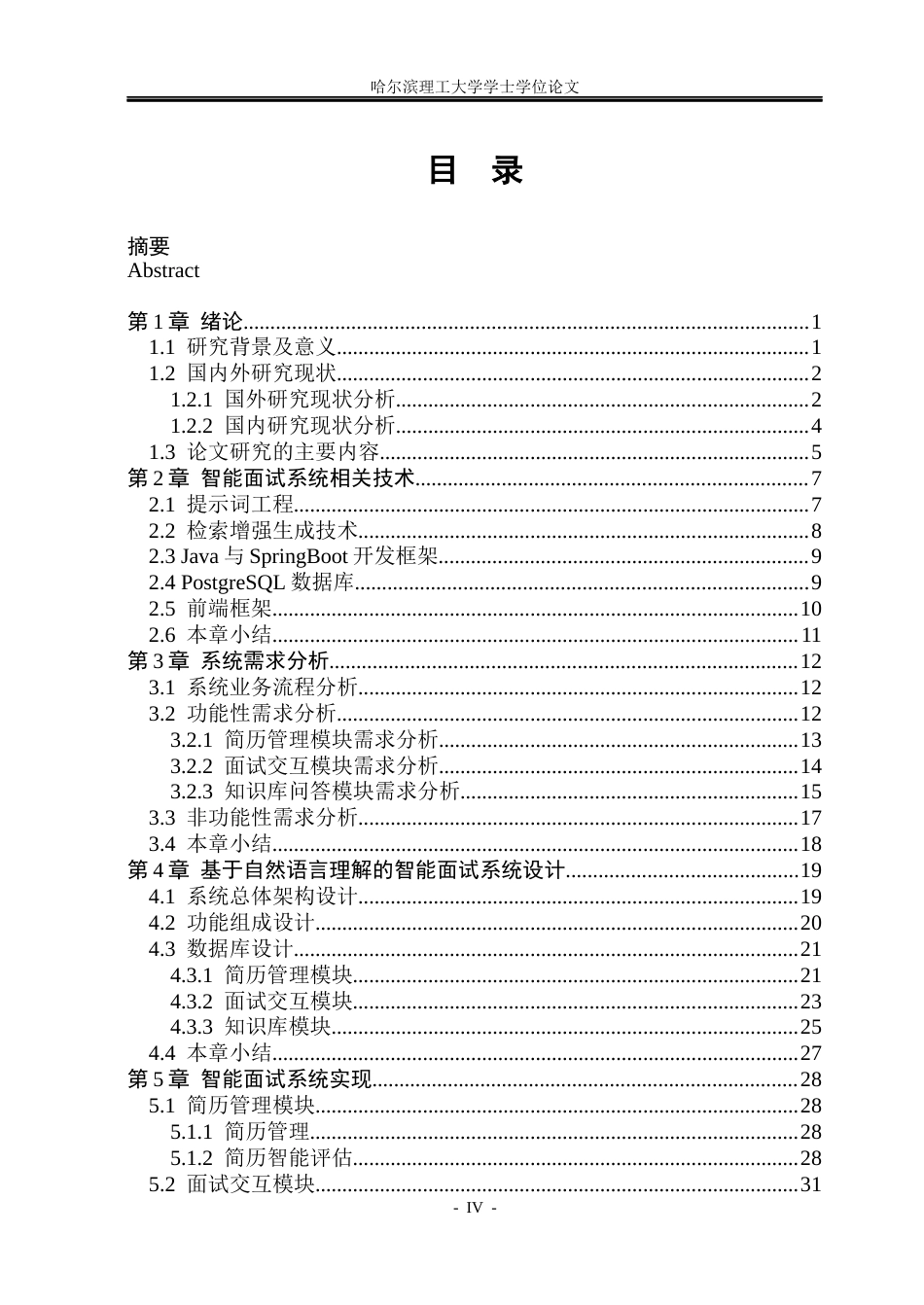 哈尔滨理工大学学士学位论文

目 录

摘要
Abstract

第1章 绪论 1
1.1 研究背景及意义 1
1.2 国内外研究现状 2
1.2.1 国外研究现状分析 2
1.2.2 国内研究现状分析 4
1.3 论文研究的主要内容 5
第2章 智能面试系统相关技术 7
2.1 提示词工程 7
2.2 检索增强生成技术 8
2.3 Java与SpringBoot开发框架 9
2.4 PostgreSQL数据库 9
2.5 前端框架 10
2.6 本章小结 11
第3章 系统需求分析 12
3.1 系统业务流程分析 12
3.2 功能性需求分析 12
3.2.1 简历管理模块需求分析 13
3.2.2 面试交互模块需求分析 14
3.2.3 知识库问答模块需求分析 15
3.3 非功能性需求分析 17
3.4 本章小结 18
第4章 基于自然语言理解的智能面试系统设计 19
4.1 系统总体架构设计 19
4.2 功能组成设计 20
4.3 数据库设计 21
4.3.1 简历管理模块 21
4.3.2 面试交互模块 23
4.3.3 知识库模块 25
4.4 本章小结 27
第5章 智能面试系统实现 28
5.1 简历管理模块 28
5.1.1 简历管理 28
5.1.2 简历智能评估 28
5.2 面试交互模块 31

- IV -